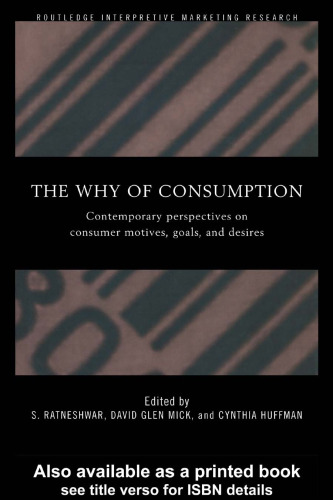 ROUTLEDGE INTERPRETIVE MARKETING RESEARCH

THE WHY OF CONSUMPTION

Contemporary perspectives on consumer motives, goals, and desires

Edited by
S. RATNESHWAR, DAVID GLEN MICK, and CYNTHIA HUFFMAN

Also available as a printed book
see title verso for ISBN details